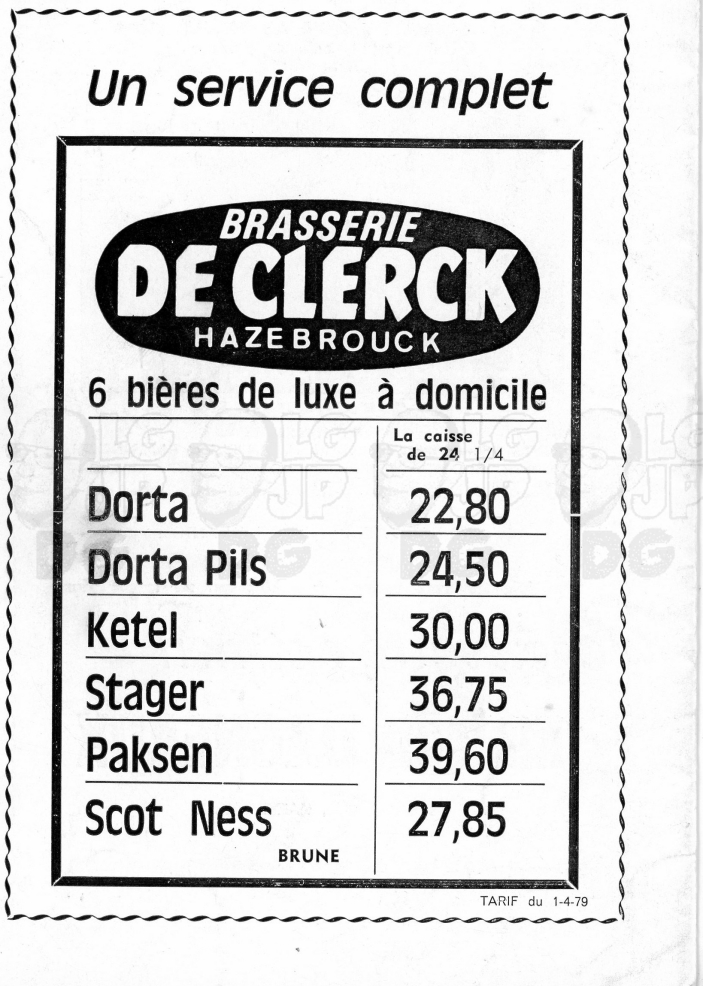 Un service complet

BRASSERIE
DE CLERCK
HAZEBROUCK

6 bières de luxe à domicile

| | La caisse de 24 1/4 |
|---|---|
| Dorta | 22,80 |
| Dorta Pils | 24,50 |
| Ketel | 30,00 |
| Stager | 36,75 |
| Paksen | 39,60 |
| Scot Ness BRUNE | 27,85 |

TARIF du 1-4-79